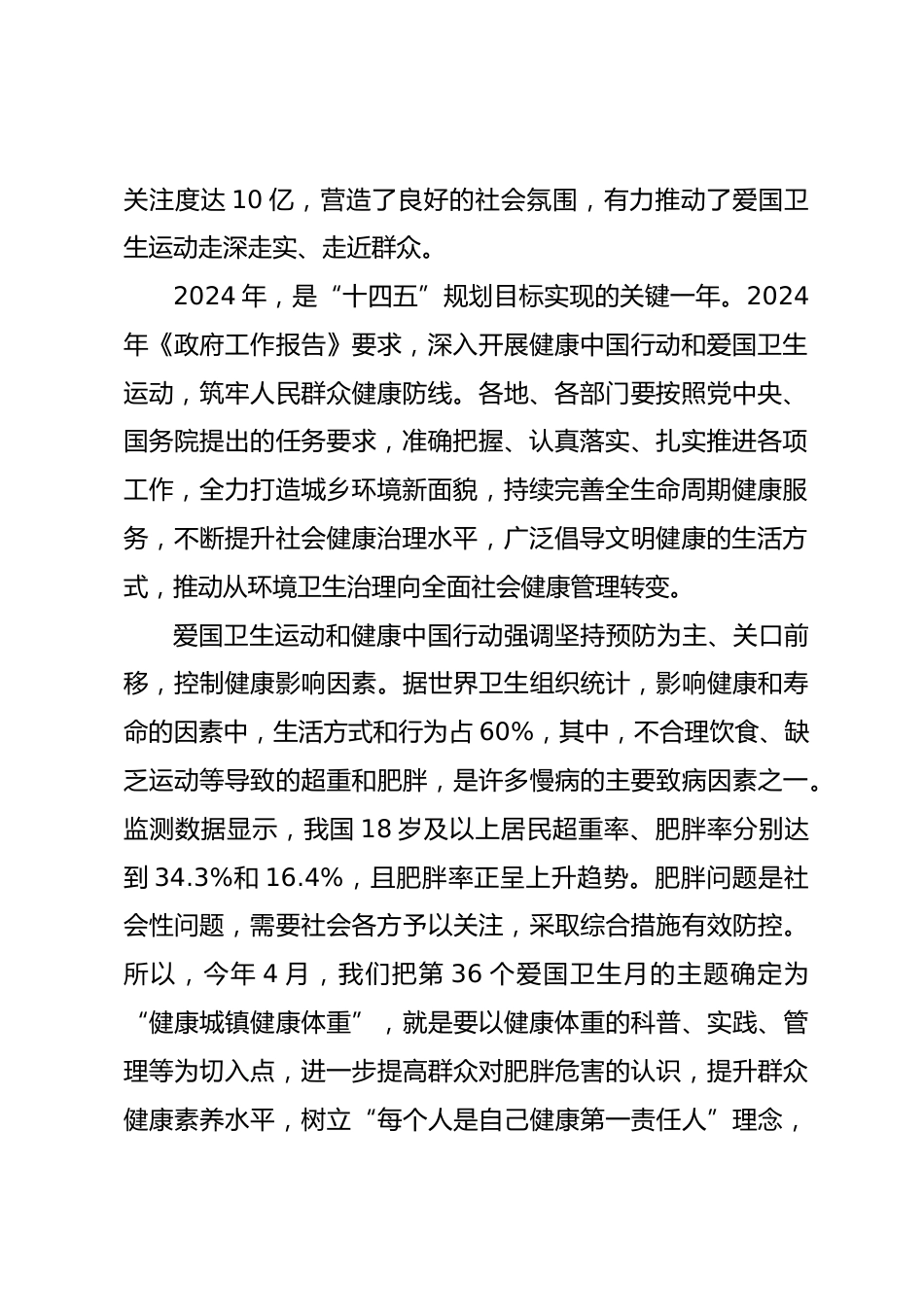 关注度达 10 亿，营造了良好的社会氛围，有力推动了爱国卫生运动走深走实、走近群众。

2024 年，是“十四五”规划目标实现的关键一年。2024 年《政府工作报告》要求，深入开展健康中国行动和爱国卫生运动，筑牢人民群众健康防线。各地、各部门要按照党中央、国务院提出的任务要求，准确把握、认真落实、扎实推进各项工作，全力打造城乡环境新面貌，持续完善全生命周期健康服务，不断提升社会健康治理水平，广泛倡导文明健康的生活方式，推动从环境卫生治理向全面社会健康管理转变。

爱国卫生运动和健康中国行动强调坚持预防为主、关口前移，控制健康影响因素。据世界卫生组织统计，影响健康和寿命的因素中，生活方式和行为占 60%，其中，不合理饮食、缺乏运动等导致的超重和肥胖，是许多慢病的主要致病因素之一。监测数据显示，我国 18 岁及以上居民超重率、肥胖率分别达到 34.3%和 16.4%，且肥胖率正呈上升趋势。肥胖问题是社会性问题，需要社会各方予以关注，采取综合措施有效防控。所以，今年 4 月，我们把第 36 个爱国卫生月的主题确定为“健康城镇健康体重”，就是要以健康体重的科普、实践、管理等为切入点，进一步提高群众对肥胖危害的认识，提升群众健康素养水平，树立“每个人是自己健康第一责任人”理念，